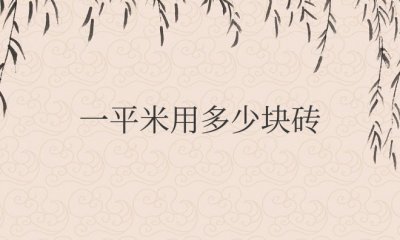 一平米用多少块砖